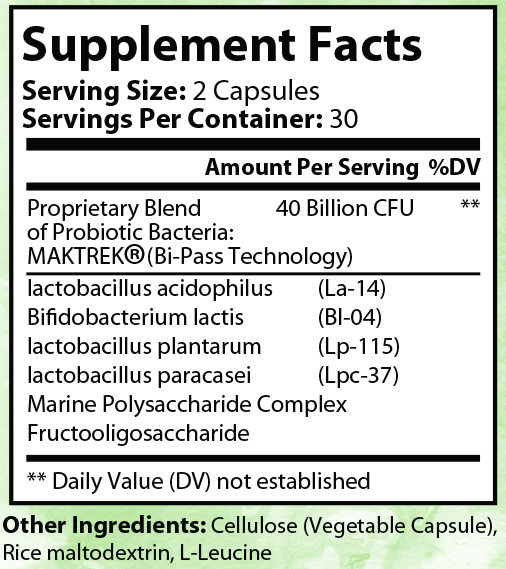 Supplement Facts

Serving Size: 2 Capsules
Servings Per Container: 30

Amount Per Serving %DV

Proprietary Blend of Probiotic Bacteria: MAKTREK® (Bi-Pass Technology) 40 Billion CFU **

lactobacillus acidophilus (La-14)
Bifidobacterium lactis (Bl-04)
lactobacillus plantarum (Lp-115)
lactobacillus paracasei (Lpc-37)
Marine Polysaccharide Complex
Fructooligosaccharide

** Daily Value (DV) not established

Other Ingredients: Cellulose (Vegetable Capsule), Rice maltodextrin, L-Leucine